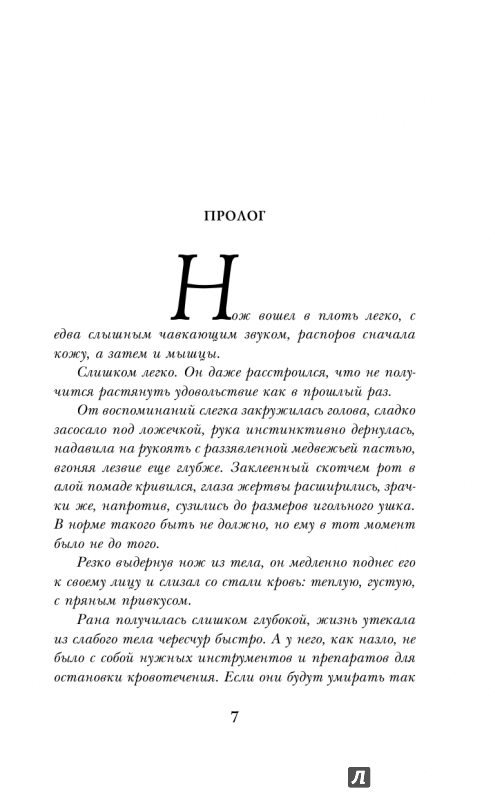 ПРОЛОГ

Нож вошел в плоть легко, с едва слышным чавкающим звуком, распоров сначала кожу, а затем и мышцы.

Слишком легко. Он даже расстроился, что не получится растянуть удовольствие как в прошлый раз.

От воспоминаний слегка закружилась голова, сладко засосало под ложечкой, рука инстинктивно дернулась, надавила на рукоять с раззявленной медвежьей пастью, вгоняя лезвие еще глубже. Заклеенный скотчем рот в алой помаде кривился, глаза жертвы расширились, зрачки же, напротив, сузились до размеров игольного ушка. В норме такого быть не должно, но ему в тот момент было не до того.

Резко выдернув нож из тела, он медленно поднес его к своему лицу и слизал со стали кровь: теплую, густую, с пряным привкусом.

Рана получилась слишком глубокой, жизнь утекала из слабого тела чересчур быстро. А у него, как назло, не было с собой нужных инструментов и препаратов для остановки кровотечения. Если они будут умирать так

7

Л